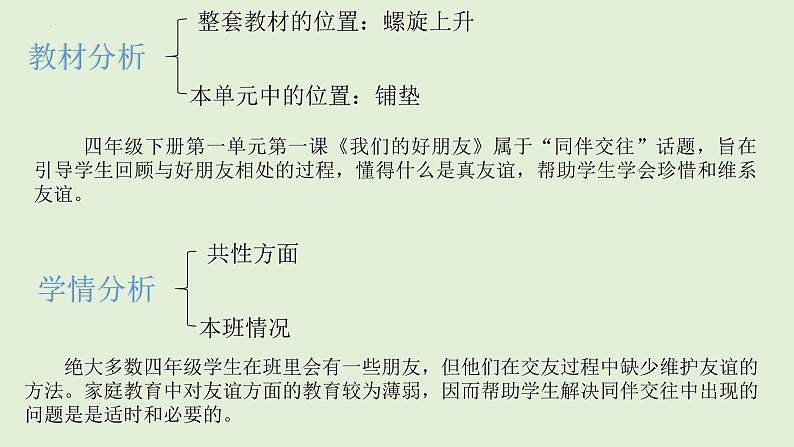 教材分析

整套教材的位置：螺旋上升

本单元中的位置：铺垫

四年级下册第一单元第一课《我们的好朋友》属于“同伴交往”话题，旨在引导学生回顾与好朋友相处的过程，懂得什么是真友谊，帮助学生学会珍惜和维系友谊。

学情分析

共性方面

本班情况

绝大多数四年级学生在班里会有一些朋友，但他们在交友过程中缺少维护友谊的方法。家庭教育中对友谊方面的教育较为薄弱，因而帮助学生解决同伴交往中出现的问题是是适时和必要的。